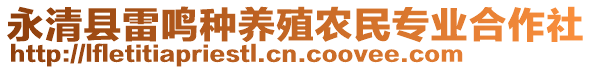 永清县雷鸣种养殖农民专业合作社
http://lfletitiapriestl.cn.coovee.com